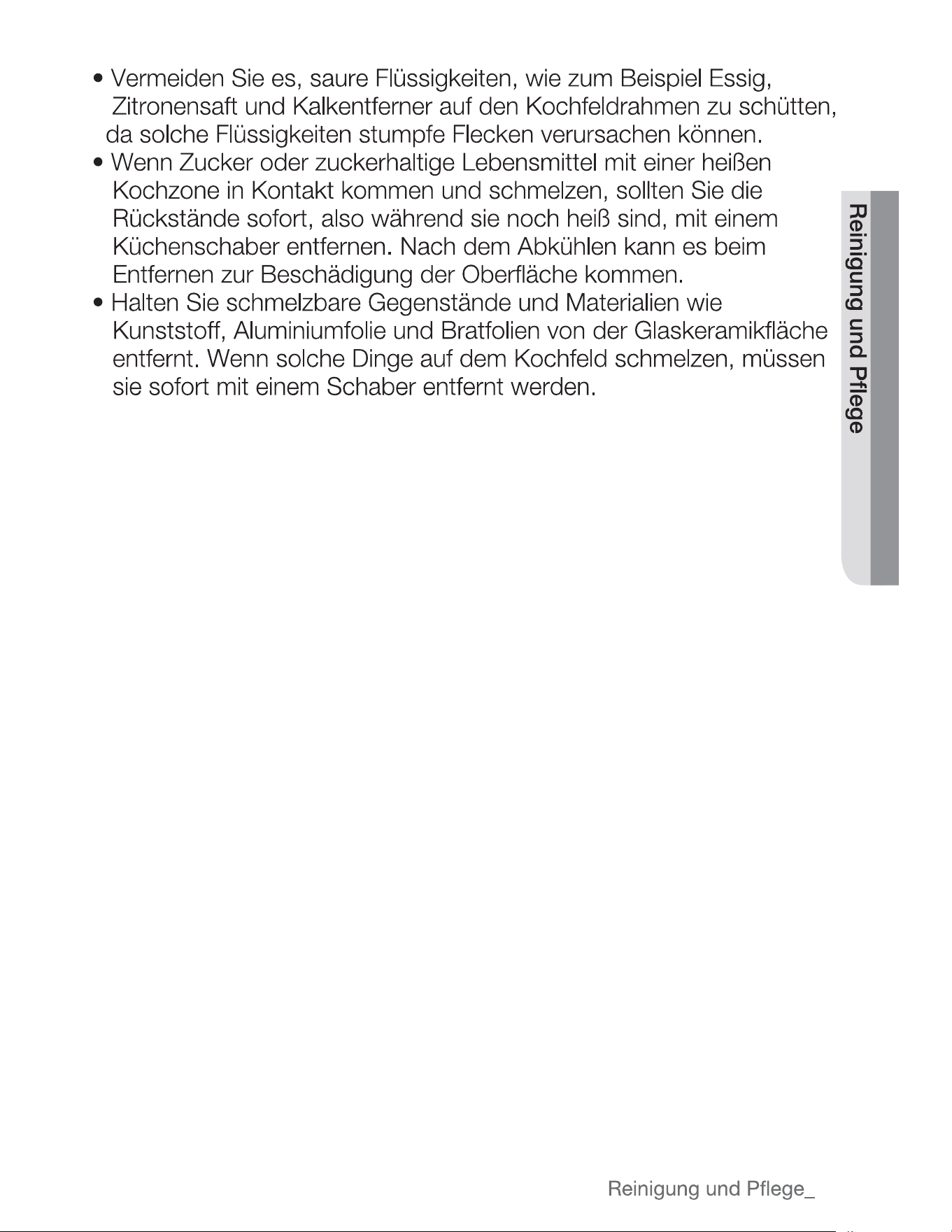 • Vermeiden Sie es, saure Flüssigkeiten, wie zum Beispiel Essig, Zitronensaft und Kalkentferner auf den Kochfeldrahmen zu schütten, da solche Flüssigkeiten stumpfe Flecken verursachen können.
• Wenn Zucker oder zuckerhaltige Lebensmittel mit einer heißen Kochzone in Kontakt kommen und schmelzen, sollten Sie die Rückstände sofort, also während sie noch heiß sind, mit einem Küchenschaber entfernen. Nach dem Abkühlen kann es beim Entfernen zur Beschädigung der Oberfläche kommen.
• Halten Sie schmelzbare Gegenstände und Materialien wie Kunststoff, Aluminiumfolie und Bratfolien von der Glaskeramikfläche entfernt. Wenn solche Dinge auf dem Kochfeld schmelzen, müssen sie sofort mit einem Schaber entfernt werden.

Reinigung und Pflege

Reinigung und Pflege_